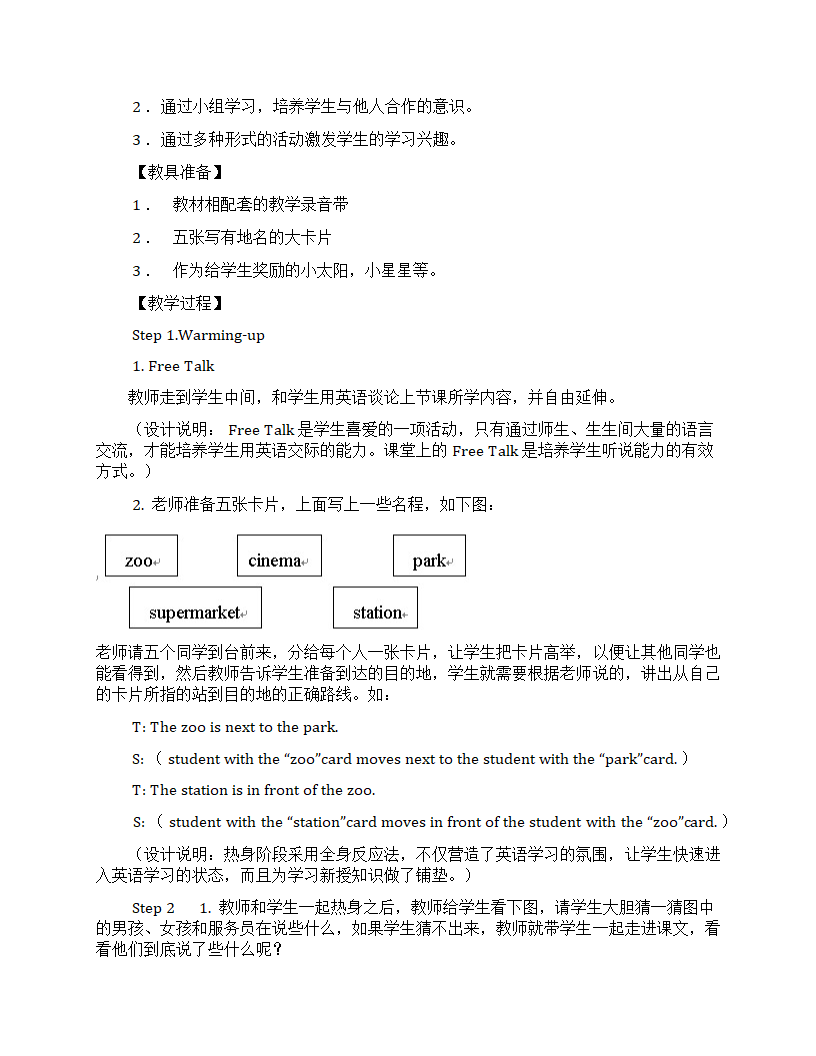 ２．通过小组学习，培养学生与他人合作的意识。

３．通过多种形式的活动激发学生的学习兴趣。

【教具准备】

１． 教材相配套的教学录音带

２． 五张写有地名的大卡片

３． 作为给学生奖励的小太阳，小星星等。

【教学过程】

Step 1.Warming-up

1. Free Talk

教师走到学生中间，和学生用英语谈论上节课所学内容，并自由延伸。

（设计说明： Free Talk 是学生喜爱的一项活动，只有通过师生、生生间大量的语言交流，才能培养学生用英语交际的能力。课堂上的 Free Talk 是培养学生听说能力的有效方式。）

2. 老师准备五张卡片，上面写上一些名程，如下图：

zoo

cinema

park

supermarket

station

老师请五个同学到台前来，分给每个人一张卡片，让学生把卡片高举，以便让其他同学也能看得到，然后教师告诉学生准备到达的目的地，学生就需要根据老师说的，讲出从自己的卡片所指的站到目的地的正确路线。如：

T: The zoo is next to the park.

S: （ student with the “zoo”card moves next to the student with the “park”card. ）

T: The station is in front of the zoo.

S: （ student with the “station”card moves in front of the student with the “zoo”card. ）

（设计说明：热身阶段采用全身反应法，不仅营造了英语学习的氛围，让学生快速进入英语学习的状态，而且为学习新授知识做了铺垫。）

Step 2 1. 教师和学生一起热身之后，教师给学生看下图，请学生大胆猜一猜图中的男孩、女孩和服务员在说些什么，如果学生猜不出来，教师就带学生一起走进课文，看看他们到底说了些什么呢？